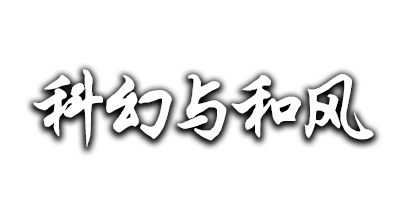 科幻与和风